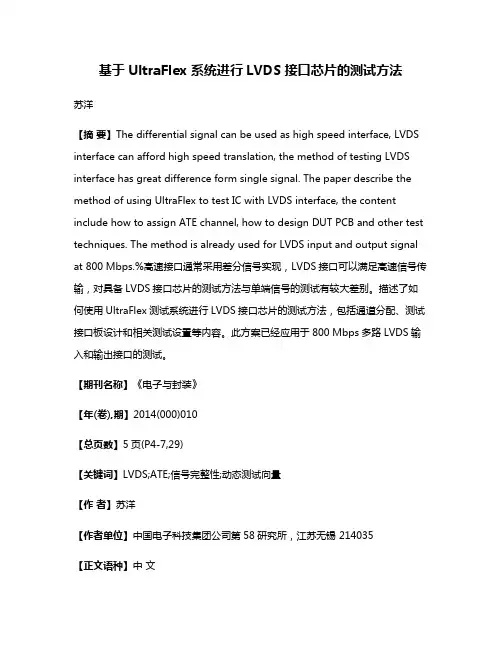 基于 UltraFlex 系统进行 LVDS 接口芯片的测试方法

苏洋

【摘 要】The differential signal can be used as high speed interface, LVDS interface can afford high speed translation, the method of testing LVDS interface has great difference form single signal. The paper describe the method of using UltraFlex to test IC with LVDS interface, the content include how to assign ATE channel, how to design DUT PCB and other test techniques. The method is already used for LVDS input and output signal at 800 Mbps.%高速接口通常采用差分信号实现，LVDS 接口可以满足高速信号传输，对具备 LVDS 接口芯片的测试方法与单端信号的测试有较大差别。描述了如何使用 UltraFlex 测试系统进行 LVDS 接口芯片的测试方法，包括通道分配、测试接口板设计和相关测试设置等内容。此方案已经应用于 800 Mbps 多路 LVDS 输入和输出接口的测试。

【期刊名称】《电子与封装》

【年(卷),期】2014(000)010

【总页数】5 页(P4-7,29)

【关键词】LVDS;ATE;信号完整性;动态测试向量

【作 者】苏洋

【作者单位】中国电子科技集团公司第 58 研究所，江苏无锡 214035

【正文语种】中 文